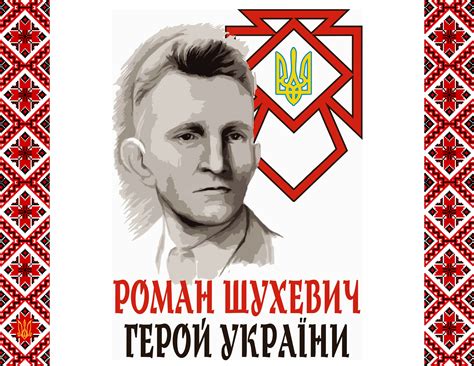 РОМАН ШУХЕВИЧ
ГЕРОЙ УКРАЇНИ